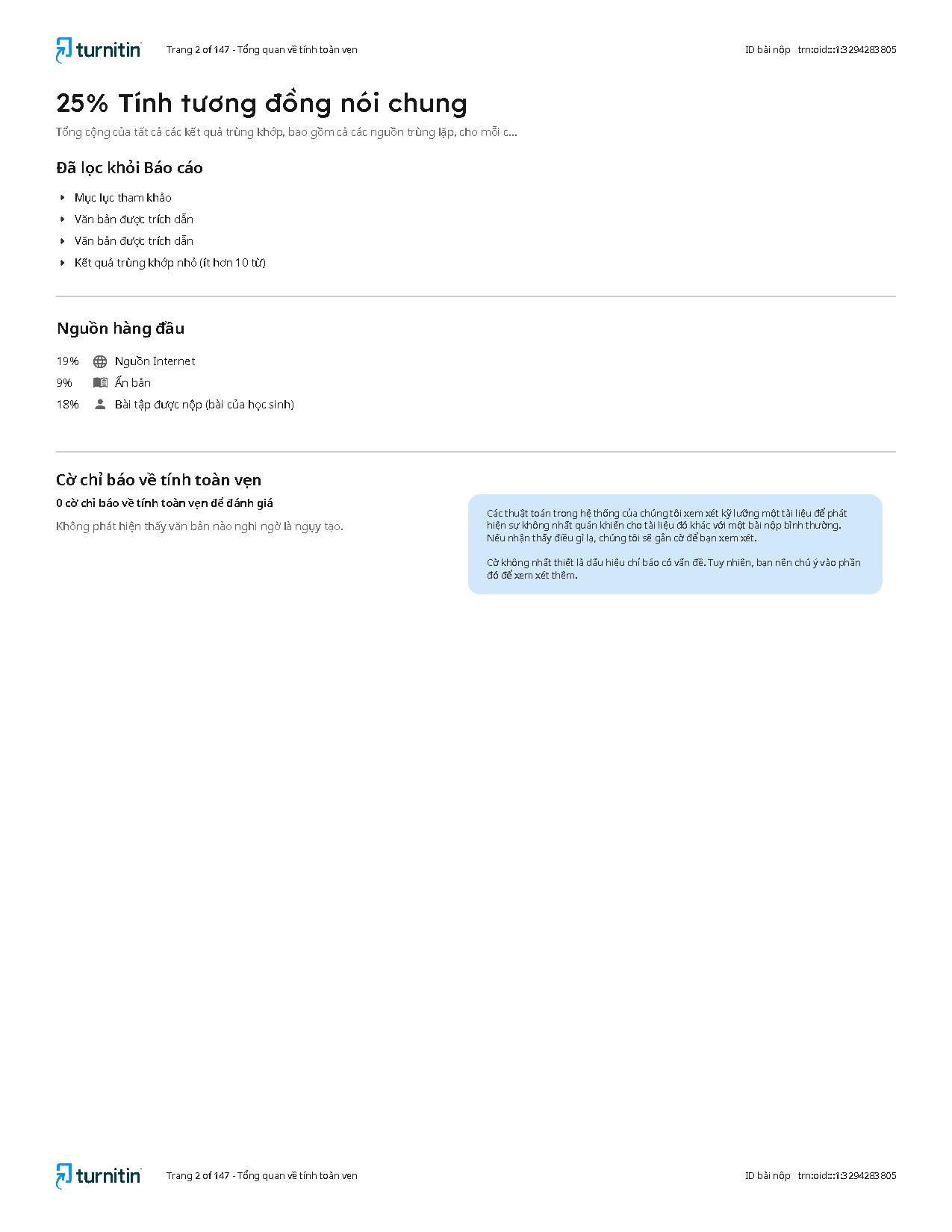 turnitin Trang 2 of 147 - Tổng quan về tính toàn vẹn

ID bài nộp trn:oid:::1:3294283805

25% Tính tương đồng nói chung

Tổng cộng của tất cả các kết quả trùng khớp, bao gồm cả các nguồn trùng lặp, cho mỗi c...

Đã lọc khỏi Báo cáo

Mục lục tham khảo

Văn bản được trích dẫn

Văn bản được trích dẫn

Kết quả trùng khớp nhỏ (ít hơn 10 từ)

Nguồn hàng đầu

19% Nguồn Internet

9% Ấn bản

18% Bài tập được nộp (bài của học sinh)

Cờ chỉ báo về tính toàn vẹn

0 cờ chỉ báo về tính toàn vẹn để đánh giá

Không phát hiện thấy văn bản nào nghi ngờ là ngụy tạo.

Các thuật toán trong hệ thống của chúng tôi xem xét kỹ lưỡng một tài liệu để phát hiện sự không nhất quán khiến cho tài liệu đó khác với một bài nộp bình thường. Nếu nhận thấy điều gì lạ, chúng tôi sẽ gắn cờ để bạn xem xét.

Cờ không nhất thiết là dấu hiệu chỉ báo có vấn đề. Tuy nhiên, bạn nên chú ý vào phần đó để xem xét thêm.

turnitin Trang 2 of 147 - Tổng quan về tính toàn vẹn

ID bài nộp trn:oid:::1:3294283805